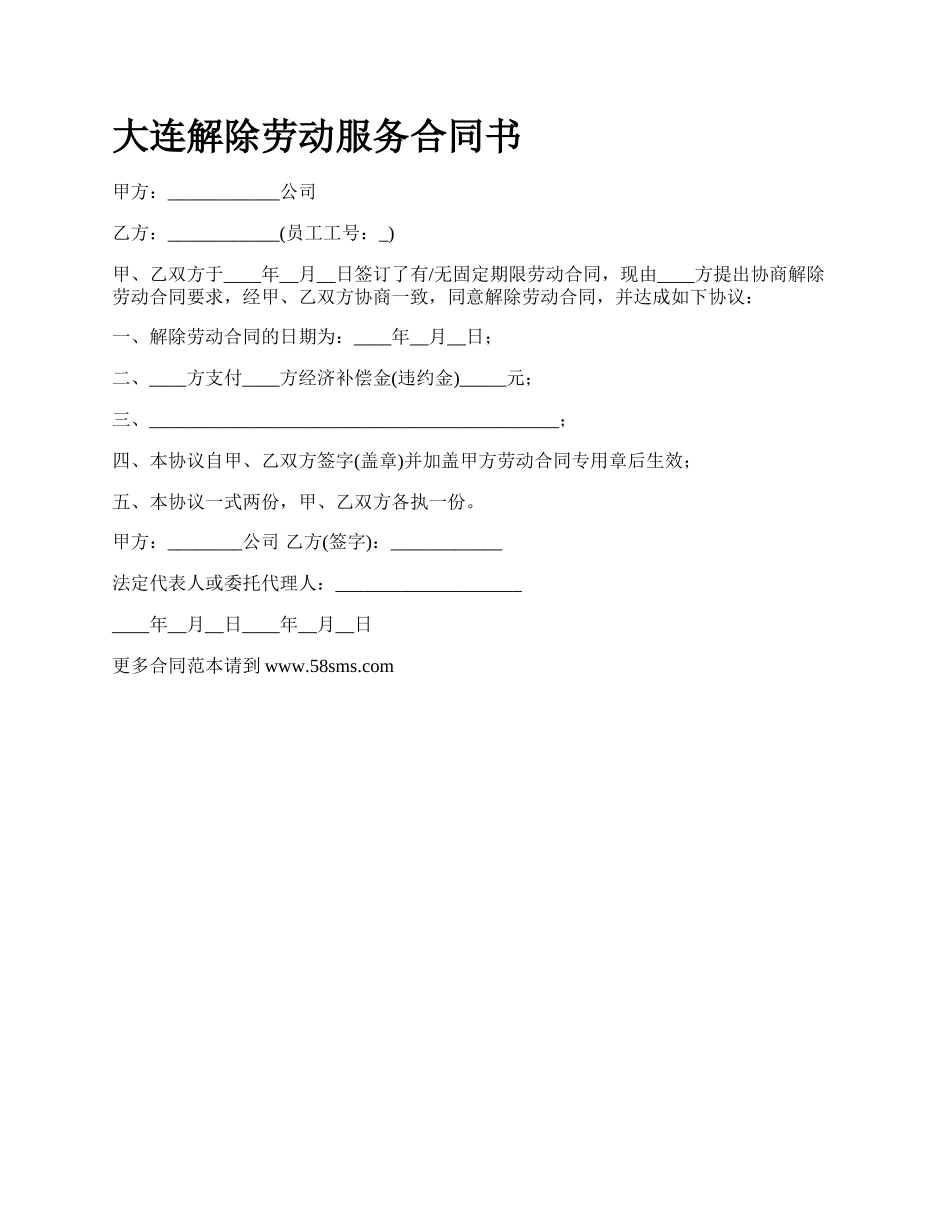 大连解除劳动服务合同书

甲方：____________公司

乙方：____________(员工工号：_)

甲、乙双方于____年__月__日签订了有/无固定期限劳动合同，现由____方提出协商解除劳动合同要求，经甲、乙双方协商一致，同意解除劳动合同，并达成如下协议：

一、解除劳动合同的日期为：____年__月__日；

二、____方支付____方经济补偿金(违约金)_____元；

三、____________________________________________；

四、本协议自甲、乙双方签字(盖章)并加盖甲方劳动合同专用章后生效；

五、本协议一式两份，甲、乙双方各执一份。

甲方：________公司 乙方(签字)：____________

法定代表人或委托代理人：____________________

____年__月__日____年__月__日

更多合同范本请到 www.58sms.com